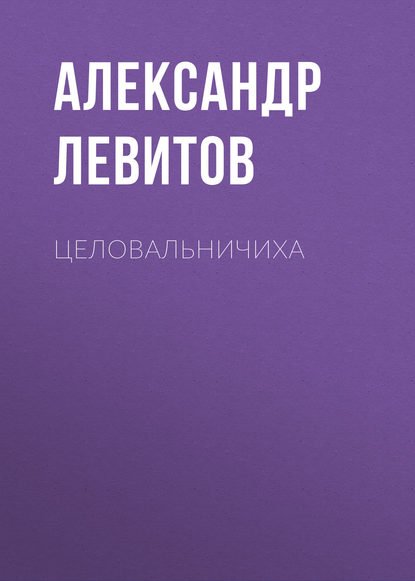 АЛЕКСАНДР ЛЕВИТОВ

ЦЕЛОВАЛЬНИЧИХА